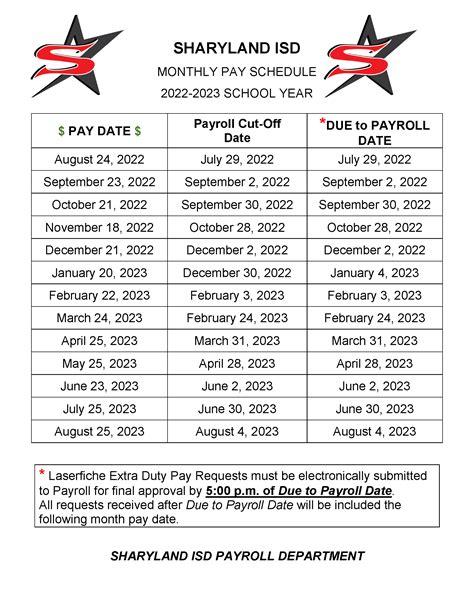 SHARYLAND ISD

MONTHLY PAY SCHEDULE

2022-2023 SCHOOL YEAR

| $ PAY DATE $ | Payroll Cut-Off Date | *DUE to PAYROLL DATE |
|---|---|---|
| August 24, 2022 | July 29, 2022 | July 29, 2022 |
| September 23, 2022 | September 2, 2022 | September 2, 2022 |
| October 21, 2022 | September 30, 2022 | September 30, 2022 |
| November 18, 2022 | October 28, 2022 | October 28, 2022 |
| December 21, 2022 | December 2, 2022 | December 2, 2022 |
| January 20, 2023 | December 30, 2022 | January 4, 2023 |
| February 22, 2023 | February 3, 2023 | February 3, 2023 |
| March 24, 2023 | February 24, 2023 | February 24, 2023 |
| April 25, 2023 | March 31, 2023 | March 31, 2023 |
| May 25, 2023 | April 28, 2023 | April 28, 2023 |
| June 23, 2023 | June 2, 2023 | June 2, 2023 |
| July 25, 2023 | June 30, 2023 | June 30, 2023 |
| August 25, 2023 | August 4, 2023 | August 4, 2023 |

* Laserfiche Extra Duty Pay Requests must be electronically submitted to Payroll for final approval by 5:00 p.m. of Due to Payroll Date. All requests received after Due to Payroll Date will be included the following month pay date.

SHARYLAND ISD PAYROLL DEPARTMENT